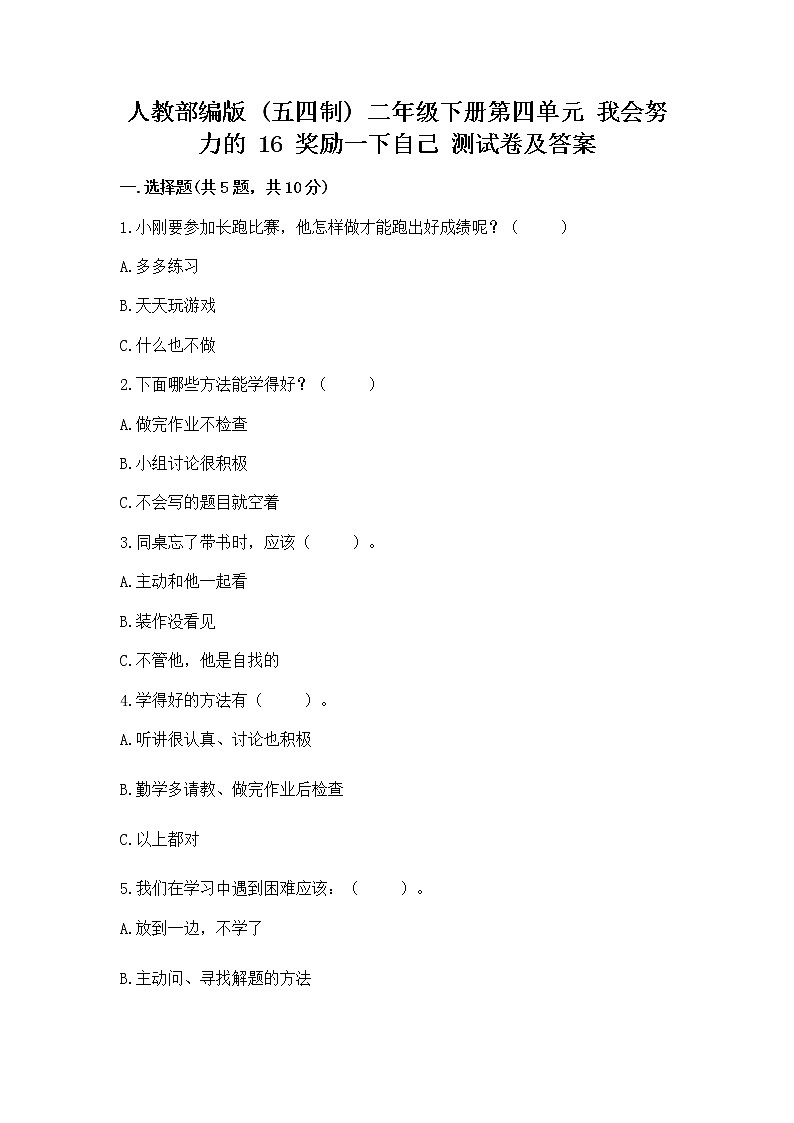 人教部编版（五四制）二年级下册第四单元 我会努力的 16 奖励一下自己 测试卷及答案

一.选择题(共5题，共10分)

1.小刚要参加长跑比赛，他怎样做才能跑出好成绩呢？（　　）

A.多多练习

B.天天玩游戏

C.什么也不做

2.下面哪些方法能学得好？（　　）

A.做完作业不检查

B.小组讨论很积极

C.不会写的题目就空着

3.同桌忘了带书时，应该（　　）。

A.主动和他一起看

B.装作没看见

C.不管他，他是自找的

4.学得好的方法有（　　）。

A.听讲很认真、讨论也积极

B.勤学多请教、做完作业后检查

C.以上都对

5.我们在学习中遇到困难应该：（　　）。

A.放到一边，不学了

B.主动问、寻找解题的方法